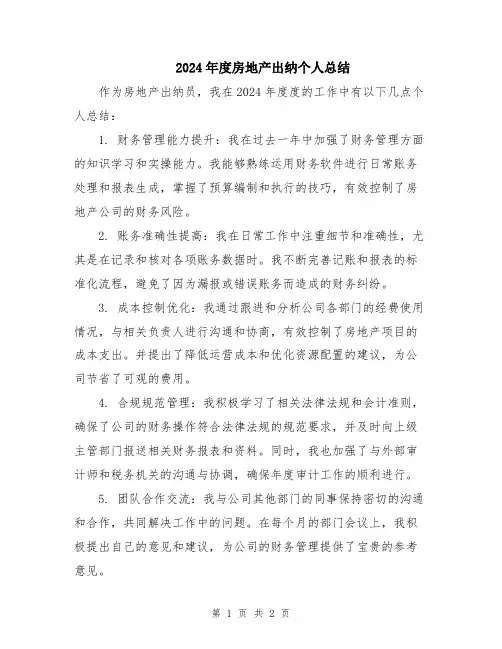 2024年度房地产出纳个人总结

作为房地产出纳员，我在2024年度度的工作中有以下几点个人总结：

1. 财务管理能力提升：我在过去一年中加强了财务管理方面的知识学习和实操能力。我能够熟练运用财务软件进行日常账务处理和报表生成，掌握了预算编制和执行的技巧，有效控制了房地产公司的财务风险。

2. 账务准确性提高：我在日常工作中注重细节和准确性，尤其是在记录和核对各项账务数据时。我不断完善记账和报表的标准化流程，避免了因为漏报或错误账务而造成的财务纠纷。

3. 成本控制优化：我通过跟进和分析公司各部门的经费使用情况，与相关负责人进行沟通和协商，有效控制了房地产项目的成本支出。并提出了降低运营成本和优化资源配置的建议，为公司节省了可观的费用。

4. 合规规范管理：我积极学习了相关法律法规和会计准则，确保了公司的财务操作符合法律法规的规范要求，并及时向上级主管部门报送相关财务报表和资料。同时，我也加强了与外部审计师和税务机关的沟通与协调，确保年度审计工作的顺利进行。

5. 团队合作交流：我与公司其他部门的同事保持密切的沟通和合作，共同解决工作中的问题。在每个月的部门会议上，我积极提出自己的意见和建议，为公司的财务管理提供了宝贵的参考意见。

第 1 页 共 2 页